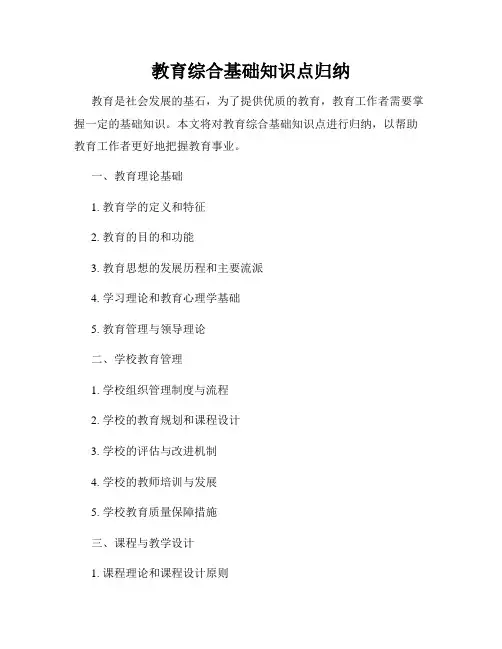 教育综合基础知识点归纳

教育是社会发展的基石，为了提供优质的教育，教育工作者需要掌握一定的基础知识。本文将对教育综合基础知识点进行归纳，以帮助教育工作者更好地把握教育事业。

一、教育理论基础

1. 教育学的定义和特征

2. 教育的目的和功能

3. 教育思想的发展历程和主要流派

4. 学习理论和教育心理学基础

5. 教育管理与领导理论

二、学校教育管理

1. 学校组织管理制度与流程

2. 学校的教育规划和课程设计

3. 学校的评估与改进机制

4. 学校的教师培训与发展

5. 学校教育质量保障措施

三、课程与教学设计

1. 课程理论和课程设计原则